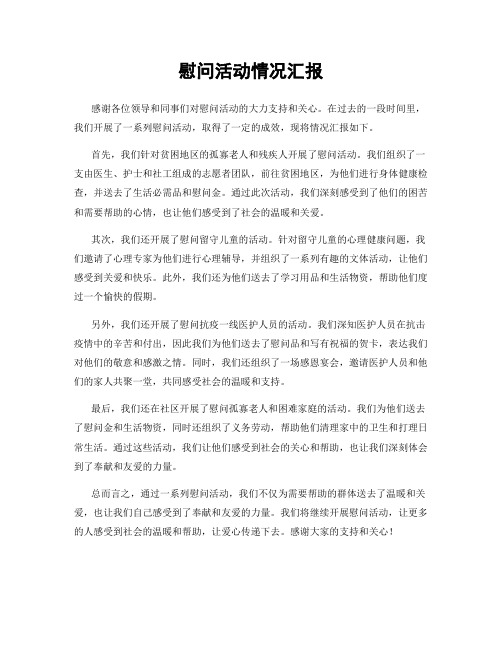 慰问活动情况汇报

感谢各位领导和同事们对慰问活动的大力支持和关心。在过去的一段时间里，我们开展了一系列慰问活动，取得了一定的成效，现将情况汇报如下。

首先，我们针对贫困地区的孤寡老人和残疾人开展了慰问活动。我们组织了一支由医生、护士和社工组成的志愿者团队，前往贫困地区，为他们进行身体健康检查，并送去了生活必需品和慰问金。通过此次活动，我们深刻感受到了他们的困苦和需要帮助的心情，也让他们感受到了社会的温暖和关爱。

其次，我们还开展了慰问留守儿童的活动。针对留守儿童的心理健康问题，我们邀请了心理专家为他们进行心理辅导，并组织了一系列有趣的文体活动，让他们感受到关爱和快乐。此外，我们还为他们送去了学习用品和生活物资，帮助他们度过一个愉快的假期。

另外，我们还开展了慰问抗疫一线医护人员的活动。我们深知医护人员在抗击疫情中的辛苦和付出，因此我们为他们送去了慰问品和写有祝福的贺卡，表达我们对他们的敬意和感激之情。同时，我们还组织了一场感恩宴会，邀请医护人员和他们的家人共聚一堂，共同感受社会的温暖和支持。

最后，我们还在社区开展了慰问孤寡老人和困难家庭的活动。我们为他们送去了慰问金和生活物资，同时还组织了义务劳动，帮助他们清理家中的卫生和打理日常生活。通过这些活动，我们让他们感受到社会的关心和帮助，也让我们深刻体会到了奉献和友爱的力量。

总而言之，通过一系列慰问活动，我们不仅为需要帮助的群体送去了温暖和关爱，也让我们自己感受到了奉献和友爱的力量。我们将继续开展慰问活动，让更多的人感受到社会的温暖和帮助，让爱心传递下去。感谢大家的支持和关心！